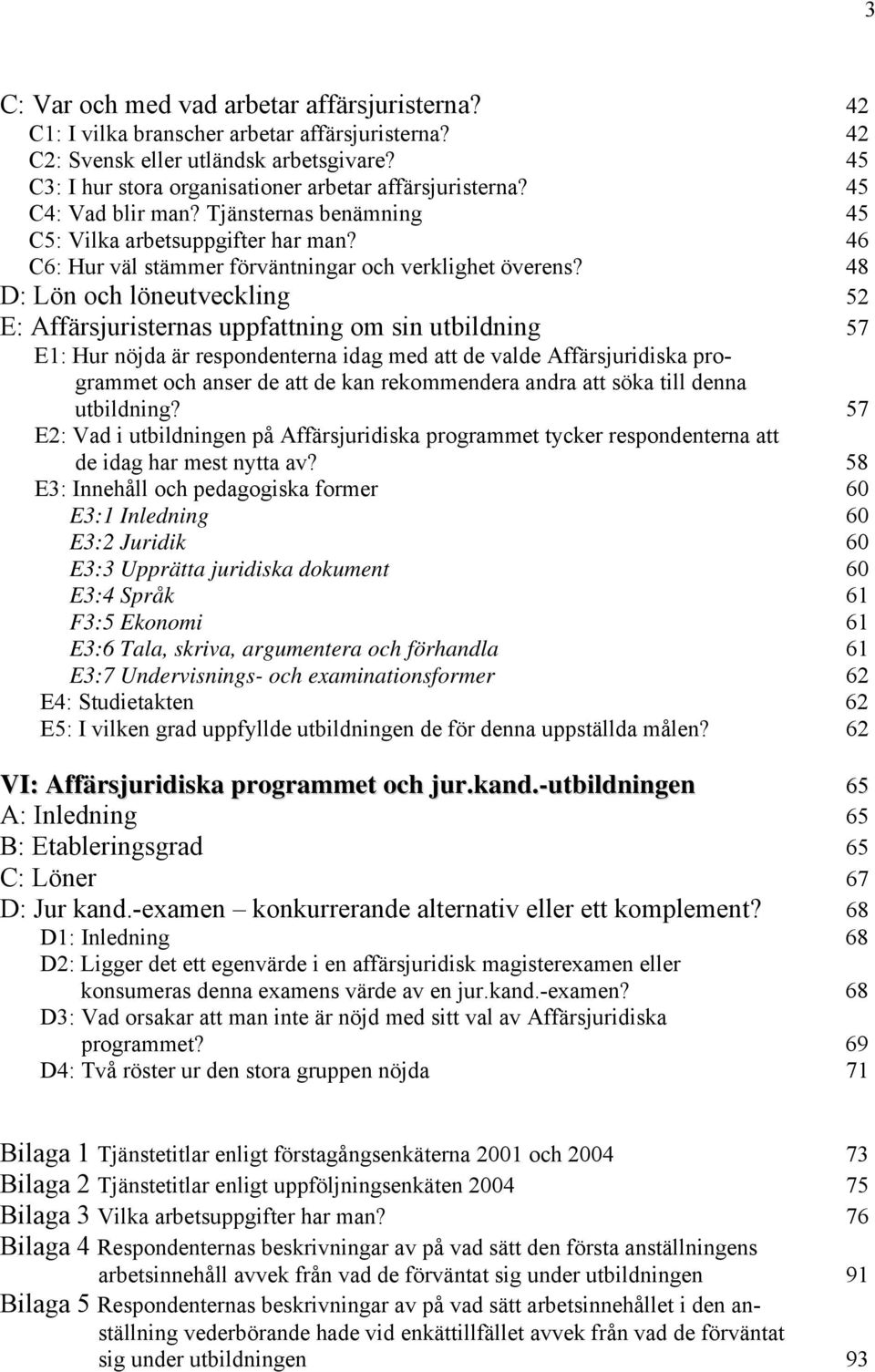 3

C: Var och med vad arbetar affärsjuristerna? 42
C1: I vilka branscher arbetar affärsjuristerna? 42
C2: Svensk eller utländsk arbetsgivare? 45
C3: I hur stora organisationer arbetar affärsjuristerna? 45
C4: Vad blir man? Tjänsternas benämning 45
C5: Vilka arbetsuppgifter har man? 46
C6: Hur väl stämmer förväntningar och verklighet överens? 48
D: Lön och löneutveckling 52
E: Affärsjuristernas uppfattning om sin utbildning 57
E1: Hur nöjda är respondenterna idag med att de valde Affärsjuridiska programmet och anser de att de kan rekommendera andra att söka till denna utbildning? 57
E2: Vad i utbildningen på Affärsjuridiska programmet tycker respondenterna att de idag har mest nytta av? 58
E3: Innehåll och pedagogiska former 60
E3:1 Inledning 60
E3:2 Juridik 60
E3:3 Upprätta juridiska dokument 60
E3:4 Språk 61
F3:5 Ekonomi 61
E3:6 Tala, skriva, argumentera och förhandla 61
E3:7 Undervisnings- och examinationsformer 62
E4: Studietakten 62
E5: I vilken grad uppfyllde utbildningen de för denna uppställda målen? 62

VI: Affärsjuridiska programmet och jur.kand.-utbildningen 65
A: Inledning 65
B: Etableringsgrad 65
C: Löner 67
D: Jur kand.-examen – konkurrerande alternativ eller ett komplement? 68
D1: Inledning 68
D2: Ligger det ett egenvärde i en affärsjuridisk magisterexamen eller konsumeras denna examens värde av en jur.kand.-examen? 68
D3: Vad orsakar att man inte är nöjd med sitt val av Affärsjuridiska programmet? 69
D4: Två röster ur den stora gruppen nöjda 71

Bilaga 1 Tjänstetitlar enligt förstagångsenkäterna 2001 och 2004 73
Bilaga 2 Tjänstetitlar enligt uppföljningsenkäten 2004 75
Bilaga 3 Vilka arbetsuppgifter har man? 76
Bilaga 4 Respondenternas beskrivningar av på vad sätt den första anställningens arbetsinnehåll avvek från vad de förväntat sig under utbildningen 91
Bilaga 5 Respondenternas beskrivningar av på vad sätt arbetsinnehållet i den anställning vederbörande hade vid enkättillfället avvek från vad de förväntat sig under utbildningen 93